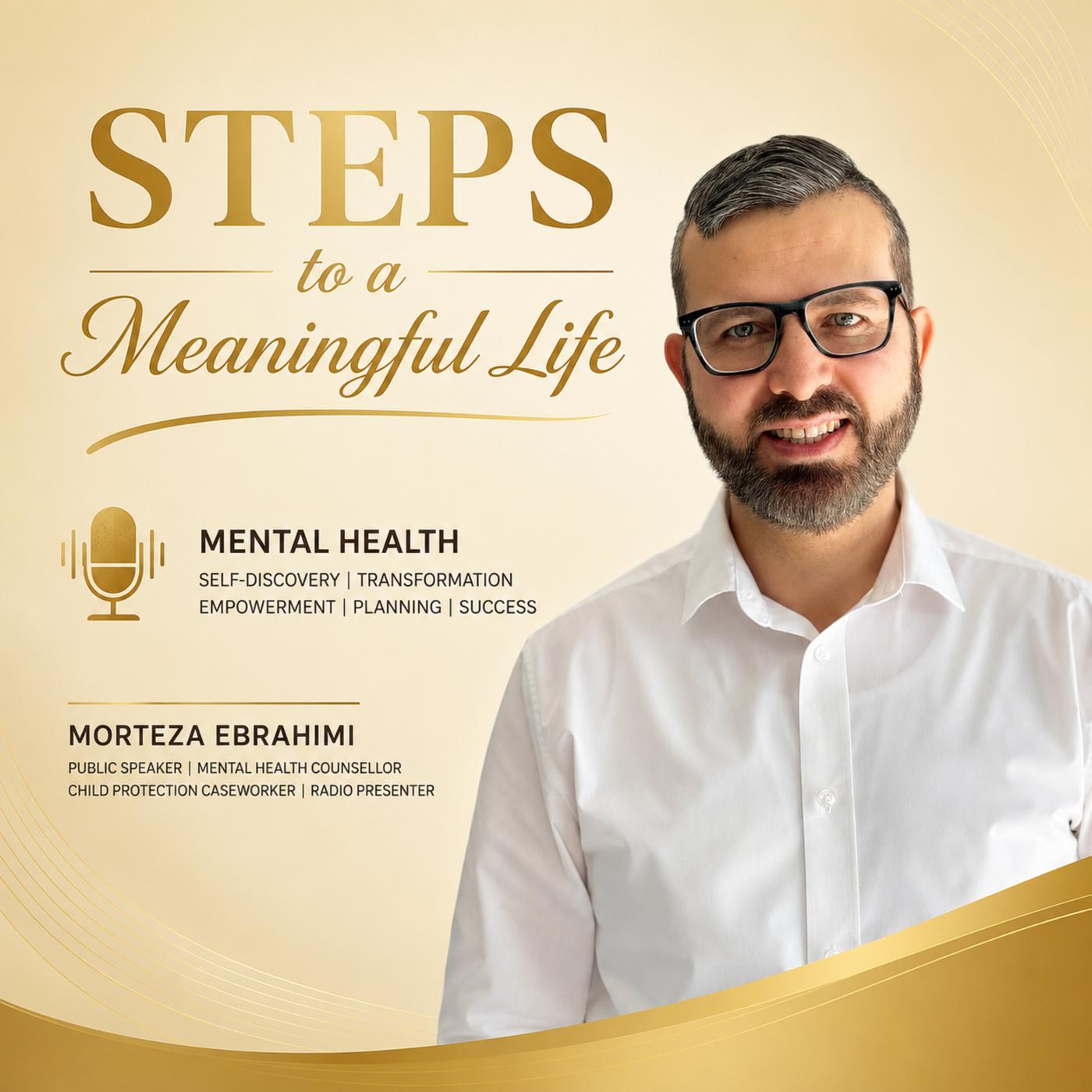 STEPS
to a
Meaningful Life

MENTAL HEALTH
SELF-DISCOVERY | TRANSFORMATION
EMPOWERMENT | PLANNING | SUCCESS

MORTEZA EBRAHIMI
PUBLIC SPEAKER | MENTAL HEALTH COUNSELLOR
CHILD PROTECTION CASEWORKER | RADIO PRESENTER